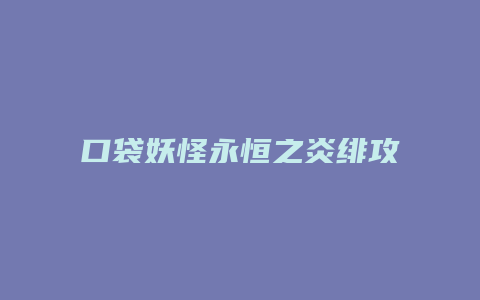 口袋妖怪永恒之炎绯攻